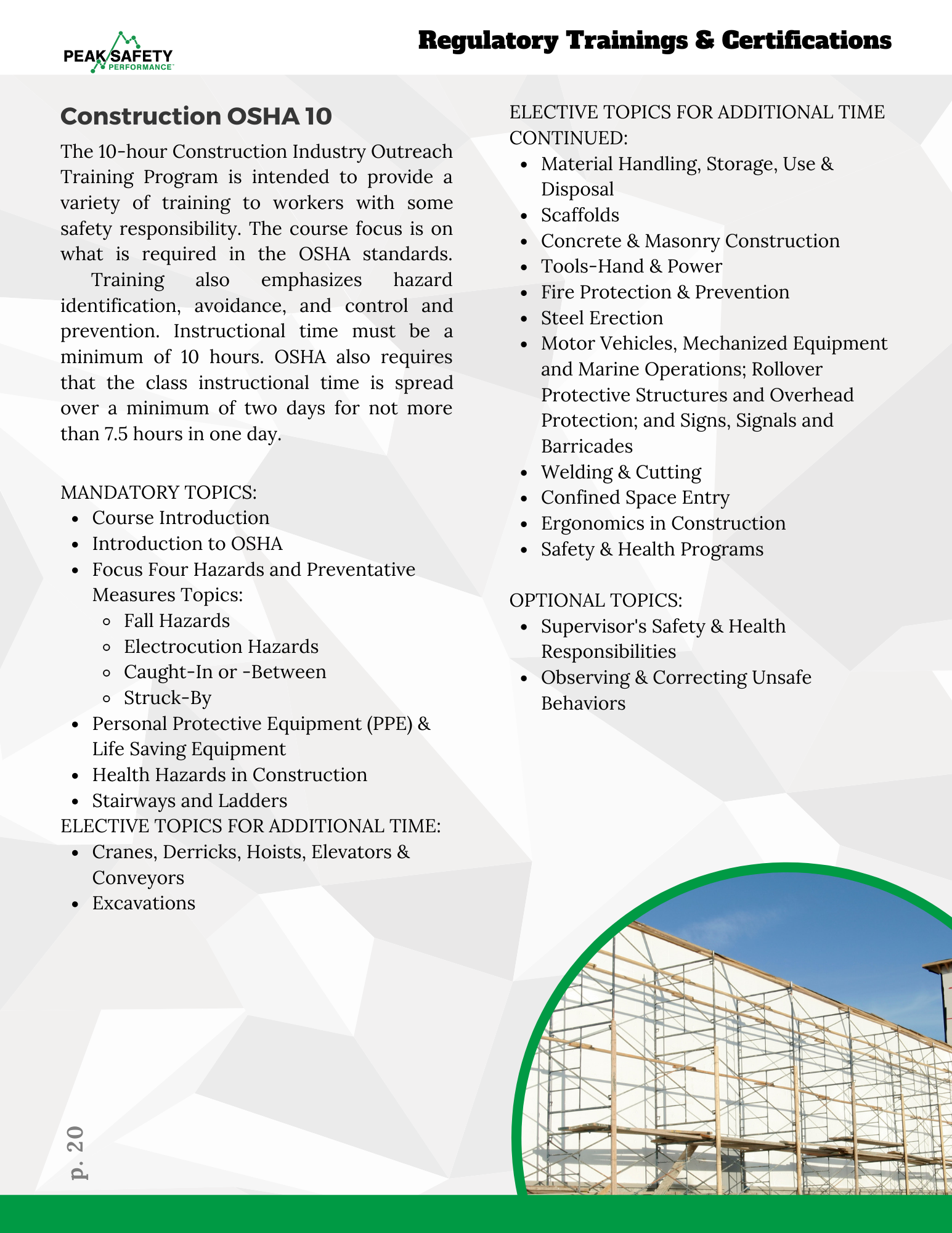 PEAK SAFETY PERFORMANCE™

Regulatory Trainings & Certifications

Construction OSHA 10

The 10-hour Construction Industry Outreach Training Program is intended to provide a variety of training to workers with some safety responsibility. The course focus is on what is required in the OSHA standards. Training also emphasizes hazard identification, avoidance, and control and prevention. Instructional time must be a minimum of 10 hours. OSHA also requires that the class instructional time is spread over a minimum of two days for not more than 7.5 hours in one day.

MANDATORY TOPICS:
- Course Introduction
- Introduction to OSHA
- Focus Four Hazards and Preventative Measures Topics:
  - Fall Hazards
  - Electrocution Hazards
  - Caught-In or -Between
  - Struck-By
- Personal Protective Equipment (PPE) & Life Saving Equipment
- Health Hazards in Construction
- Stairways and Ladders

ELECTIVE TOPICS FOR ADDITIONAL TIME:
- Cranes, Derricks, Hoists, Elevators & Conveyors
- Excavations

ELECTIVE TOPICS FOR ADDITIONAL TIME CONTINUED:
- Material Handling, Storage, Use & Disposal
- Scaffolds
- Concrete & Masonry Construction
- Tools-Hand & Power
- Fire Protection & Prevention
- Steel Erection
- Motor Vehicles, Mechanized Equipment and Marine Operations; Rollover Protective Structures and Overhead Protection; and Signs, Signals and Barricades
- Welding & Cutting
- Confined Space Entry
- Ergonomics in Construction
- Safety & Health Programs

OPTIONAL TOPICS:
- Supervisor's Safety & Health Responsibilities
- Observing & Correcting Unsafe Behaviors

p. 20